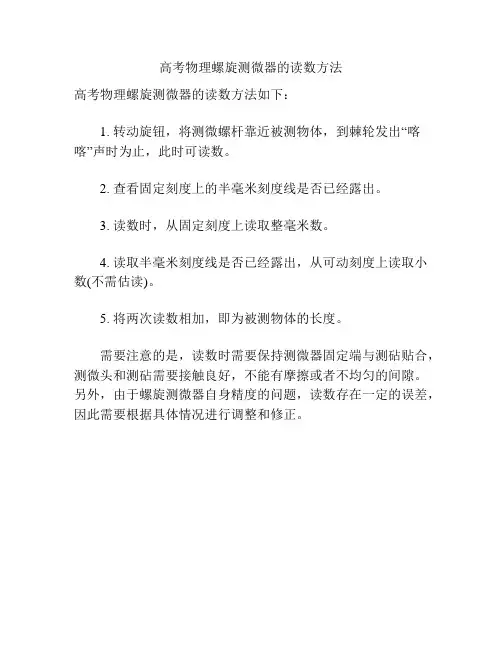 高考物理螺旋测微器的读数方法

高考物理螺旋测微器的读数方法如下：

1. 转动旋钮，将测微螺杆靠近被测物体，到棘轮发出“喀喀”声时为止，此时可读数。

2. 查看固定刻度上的半毫米刻度线是否已经露出。

3. 读数时，从固定刻度上读取整毫米数。

4. 读取半毫米刻度线是否已经露出，从可动刻度上读取小数(不需估读)。

5. 将两次读数相加，即为被测物体的长度。

需要注意的是，读数时需要保持测微器固定端与测砧贴合，测微头和测砧需要接触良好，不能有摩擦或者不均匀的间隙。另外，由于螺旋测微器自身精度的问题，读数存在一定的误差，因此需要根据具体情况进行调整和修正。